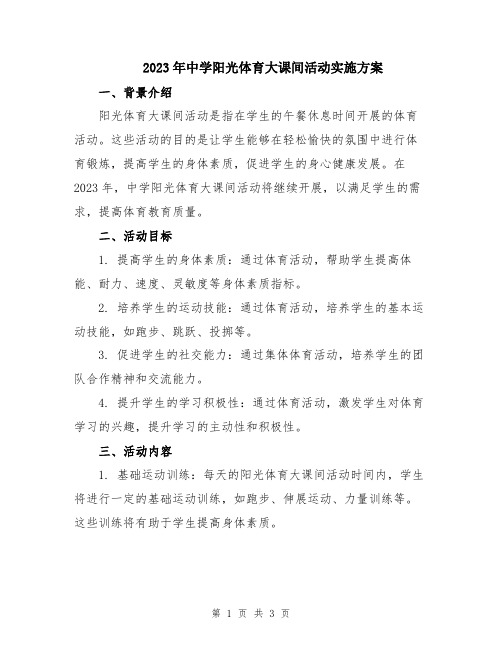 2023年中学阳光体育大课间活动实施方案

一、背景介绍

阳光体育大课间活动是指在学生的午餐休息时间开展的体育活动。这些活动的目的是让学生能够在轻松愉快的氛围中进行体育锻炼，提高学生的身体素质，促进学生的身心健康发展。在2023年，中学阳光体育大课间活动将继续开展，以满足学生的需求，提高体育教育质量。

二、活动目标

1. 提高学生的身体素质：通过体育活动，帮助学生提高体能、耐力、速度、灵敏度等身体素质指标。

2. 培养学生的运动技能：通过体育活动，培养学生的基本运动技能，如跑步、跳跃、投掷等。

3. 促进学生的社交能力：通过集体体育活动，培养学生的团队合作精神和交流能力。

4. 提升学生的学习积极性：通过体育活动，激发学生对体育学习的兴趣，提升学习的主动性和积极性。

三、活动内容

1. 基础运动训练：每天的阳光体育大课间活动时间内，学生将进行一定的基础运动训练，如跑步、伸展运动、力量训练等。这些训练将有助于学生提高身体素质。

第 1 页 共 3 页